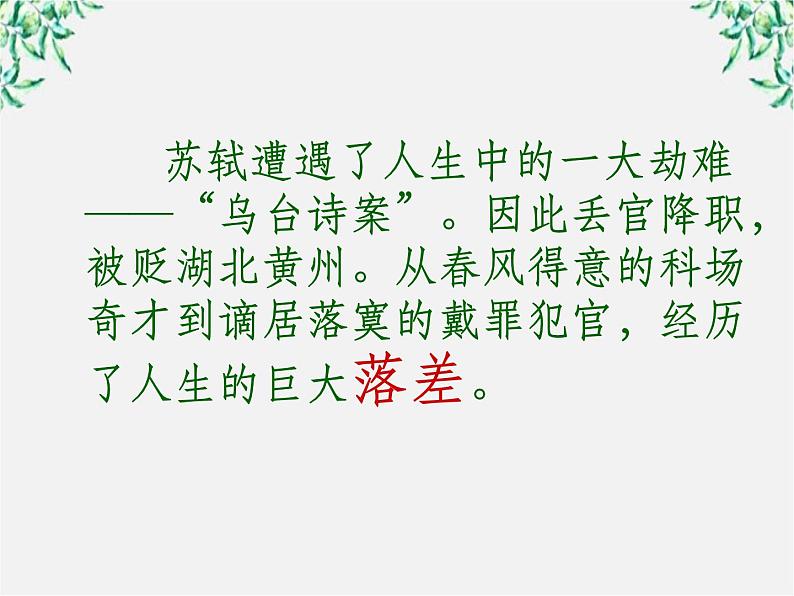 苏轼遭遇了人生中的一大劫难——“乌台诗案”。因此丢官降职，被贬湖北黄州。从春风得意的科场奇才到谪居落寞的戴罪犯官，经历了人生的巨大落差。